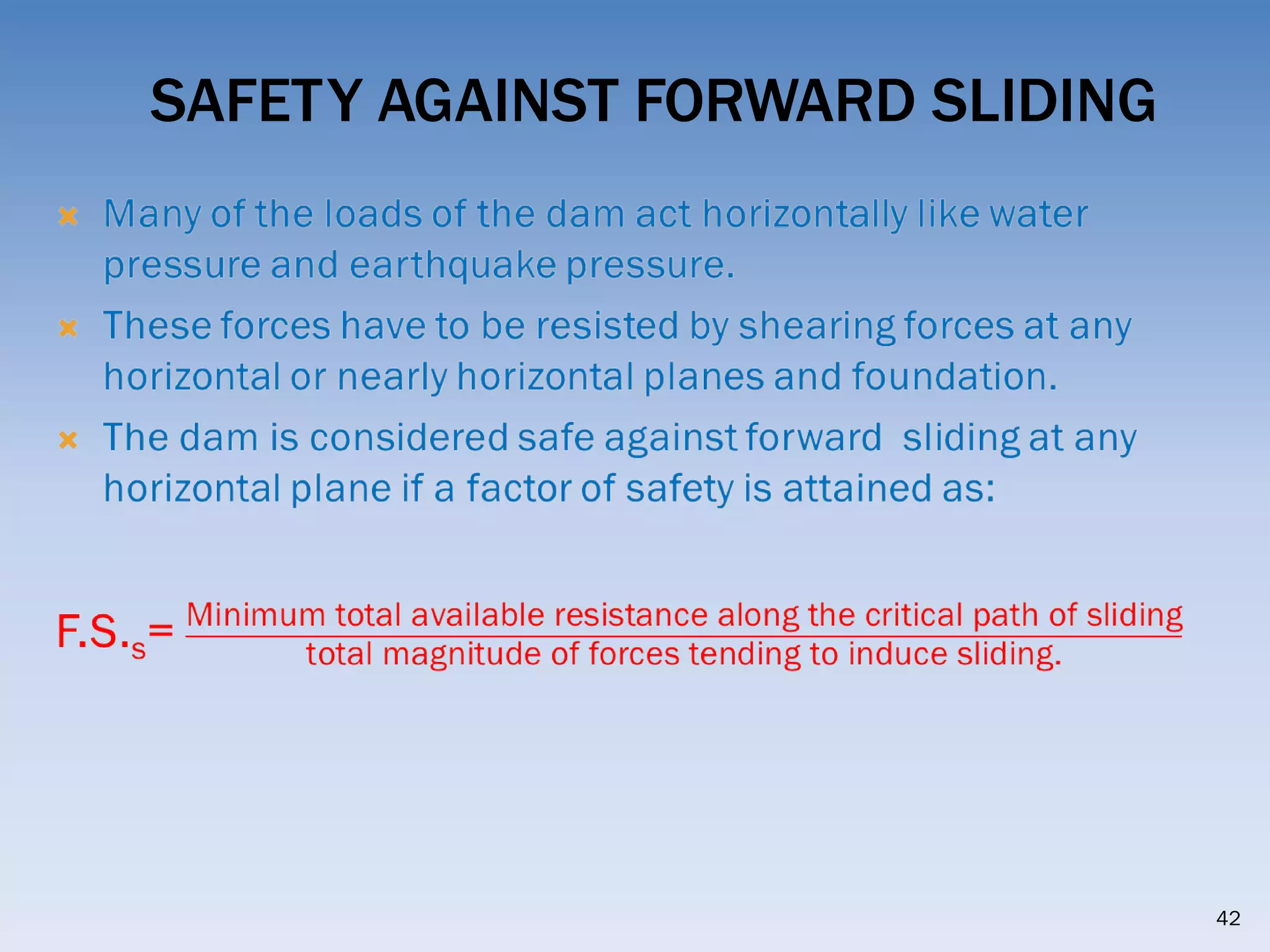 SAFETY AGAINST FORWARD SLIDING

Many of the loads of the dam act horizontally like water pressure and earthquake pressure.

These forces have to be resisted by shearing forces at any horizontal or nearly horizontal planes and foundation.

The dam is considered safe against forward sliding at any horizontal plane if a factor of safety is attained as:

$F.S._s = \frac{\text{Minimum total available resistance along the critical path of sliding}}{\text{total magnitude of forces tending to induce sliding.}}$

42